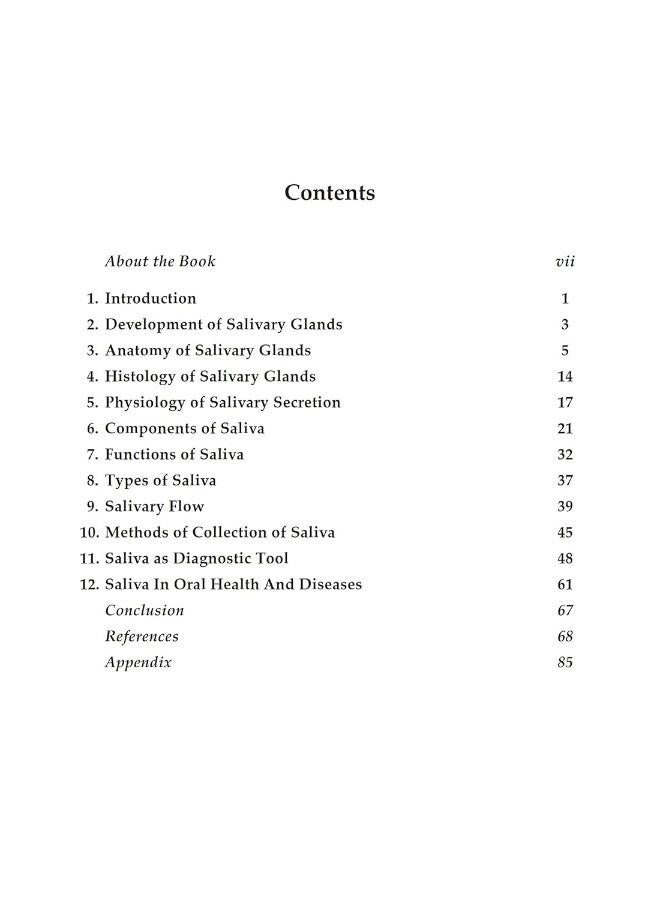 Contents

About the Book vii

1. Introduction 1
2. Development of Salivary Glands 3
3. Anatomy of Salivary Glands 5
4. Histology of Salivary Glands 14
5. Physiology of Salivary Secretion 17
6. Components of Saliva 21
7. Functions of Saliva 32
8. Types of Saliva 37
9. Salivary Flow 39
10. Methods of Collection of Saliva 45
11. Saliva as Diagnostic Tool 48
12. Saliva In Oral Health And Diseases 61
Conclusion 67
References 68
Appendix 85